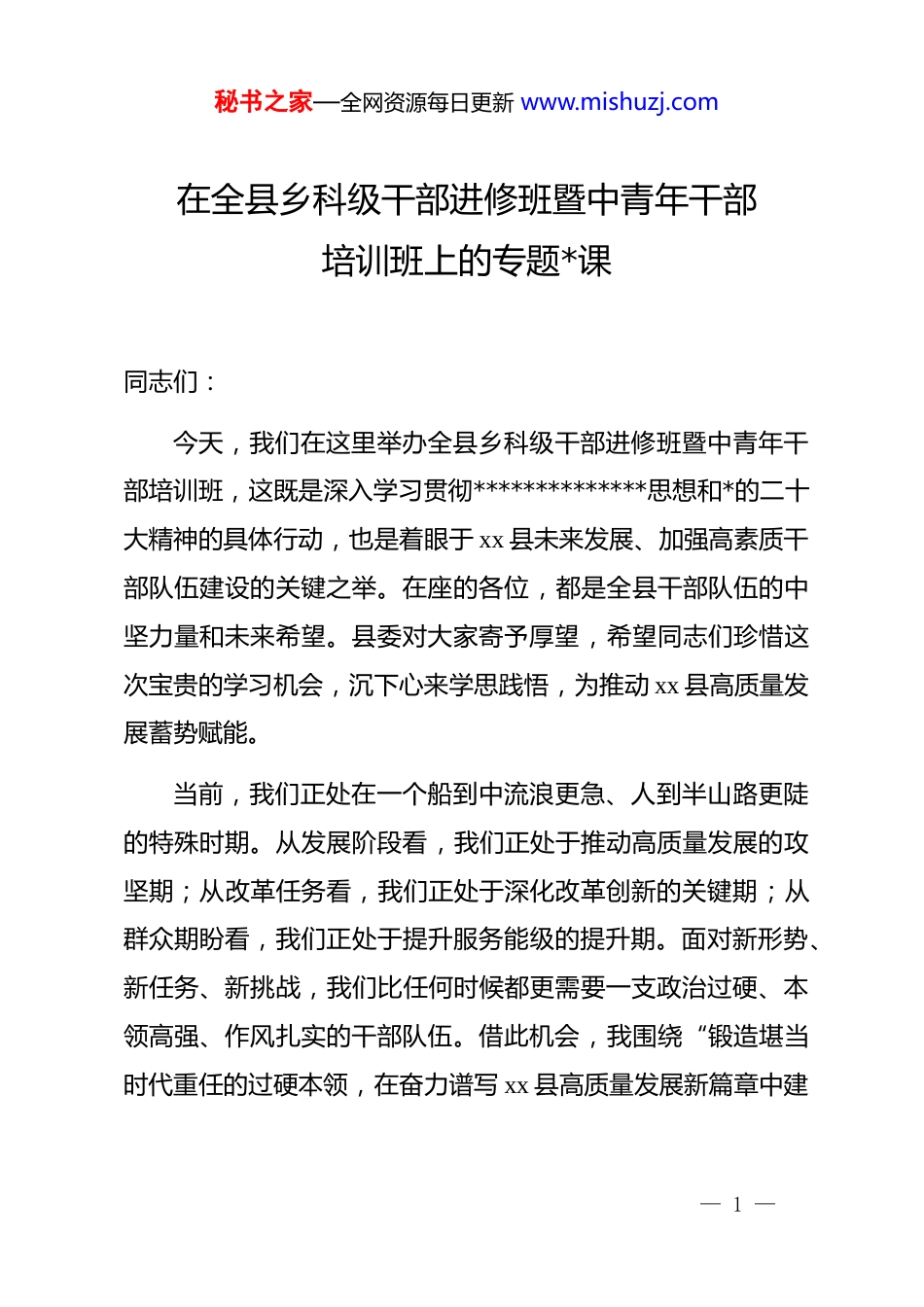 秘书之家—全网资源每日更新 www.mishuzj.com

在全县乡科级干部进修班暨中青年干部培训班上的专题*课

同志们：

今天，我们在这里举办全县乡科级干部进修班暨中青年干部培训班，这既是深入学习贯彻**************思想和*的二十大精神的具体行动，也是着眼于 xx 县未来发展、加强高素质干部队伍建设的关键之举。在座的各位，都是全县干部队伍的中坚力量和未来希望。县委对大家寄予厚望，希望同志们珍惜这次宝贵的学习机会，沉下心来学思践悟，为推动 xx 县高质量发展蓄势赋能。

当前，我们正处在一个船到中流浪更急、人到半山路更陡的特殊时期。从发展阶段看，我们正处于推动高质量发展的攻坚期；从改革任务看，我们正处于深化改革创新的关键期；从群众期盼看，我们正处于提升服务能级的提升期。面对新形势、新任务、新挑战，我们比任何时候都更需要一支政治过硬、本领高强、作风扎实的干部队伍。借此机会，我围绕“锻造堪当时代重任的过硬本领，在奋力谱写 xx 县高质量发展新篇章中建

— 1 —